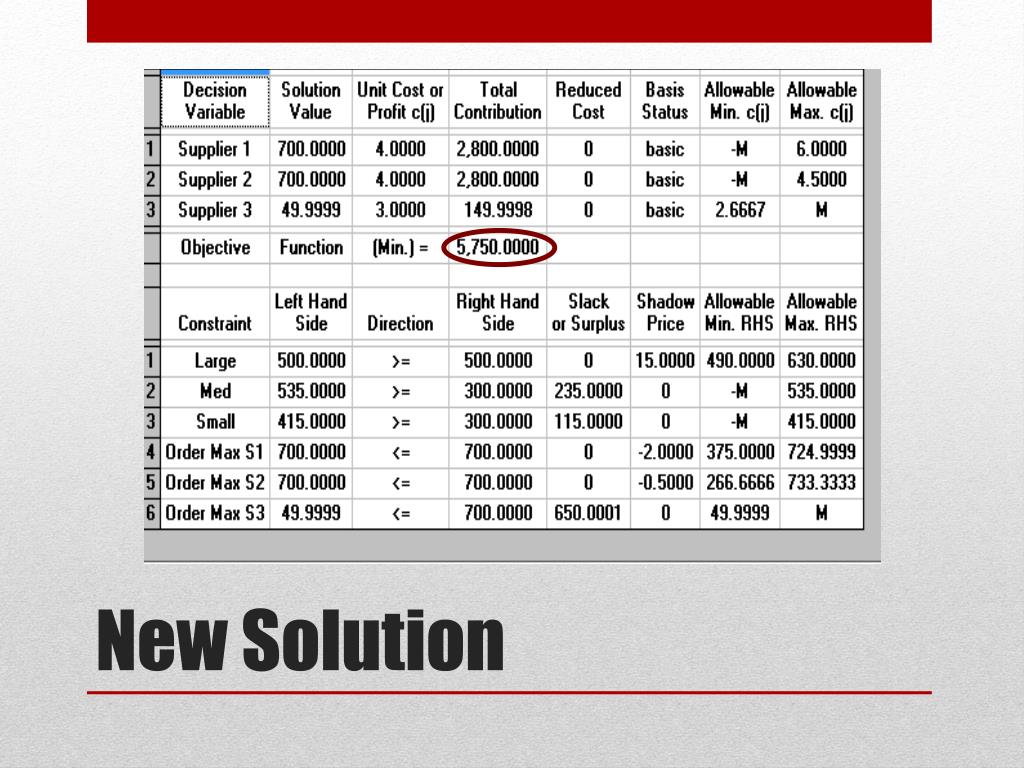 | | Decision Variable | Solution Value | Unit Cost or Profit c(j) | Total Contribution | Reduced Cost | Basis Status | Allowable Min. c(j) | Allowable Max. c(j) |
|---|---|---|---|---|---|---|---|---|
| 1 | Supplier 1 | 700.0000 | 4.0000 | 2,800.0000 | 0 | basic | -M | 6.0000 |
| 2 | Supplier 2 | 700.0000 | 4.0000 | 2,800.0000 | 0 | basic | -M | 4.5000 |
| 3 | Supplier 3 | 49.9999 | 3.0000 | 149.9998 | 0 | basic | 2.6667 | M |
| | Objective | Function | (Min.) = | 5,750.0000 | | | | |
| | | | | | | | | |
| | Constraint | Left Hand Side | Direction | Right Hand Side | Slack or Surplus | Shadow Price | Allowable Min. RHS | Allowable Max. RHS |
| 1 | Large | 500.0000 | >= | 500.0000 | 0 | 15.0000 | 490.0000 | 630.0000 |
| 2 | Med | 535.0000 | >= | 300.0000 | 235.0000 | 0 | -M | 535.0000 |
| 3 | Small | 415.0000 | >= | 300.0000 | 115.0000 | 0 | -M | 415.0000 |
| 4 | Order Max S1 | 700.0000 | <= | 700.0000 | 0 | -2.0000 | 375.0000 | 724.9999 |
| 5 | Order Max S2 | 700.0000 | <= | 700.0000 | 0 | -0.5000 | 266.6666 | 733.3333 |
| 6 | Order Max S3 | 49.9999 | <= | 700.0000 | 650.0001 | 0 | 49.9999 | M |

New Solution